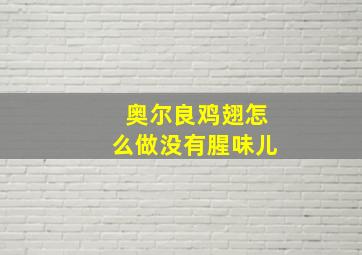 奥尔良鸡翅怎么做没有腥味儿